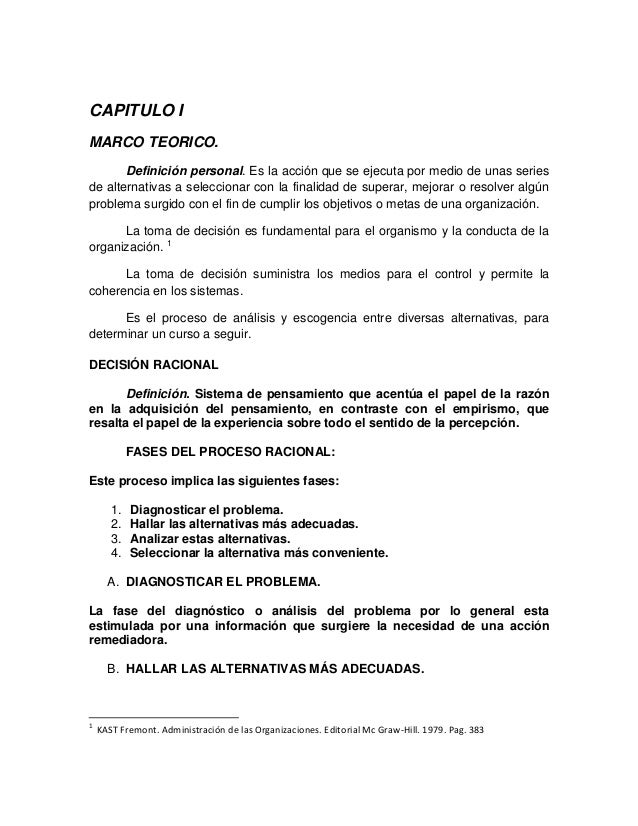 CAPITULO I

MARCO TEORICO.

Definición personal. Es la acción que se ejecuta por medio de unas series de alternativas a seleccionar con la finalidad de superar, mejorar o resolver algún problema surgido con el fin de cumplir los objetivos o metas de una organización.

La toma de decisión es fundamental para el organismo y la conducta de la organización. $^1$

La toma de decisión suministra los medios para el control y permite la coherencia en los sistemas.

Es el proceso de análisis y escogencia entre diversas alternativas, para determinar un curso a seguir.

DECISIÓN RACIONAL

Definición. Sistema de pensamiento que acentúa el papel de la razón en la adquisición del pensamiento, en contraste con el empirismo, que resalta el papel de la experiencia sobre todo el sentido de la percepción.

FASES DEL PROCESO RACIONAL:

Este proceso implica las siguientes fases:

1. Diagnosticar el problema.
2. Hallar las alternativas más adecuadas.
3. Analizar estas alternativas.
4. Seleccionar la alternativa más conveniente.

A. DIAGNOSTICAR EL PROBLEMA.

La fase del diagnóstico o análisis del problema por lo general esta estimulada por una información que surgiere la necesidad de una acción remediadora.

B. HALLAR LAS ALTERNATIVAS MÁS ADECUADAS.

$^1$ KAST Fremont. Administración de las Organizaciones. Editorial Mc Graw-Hill. 1979. Pag. 383